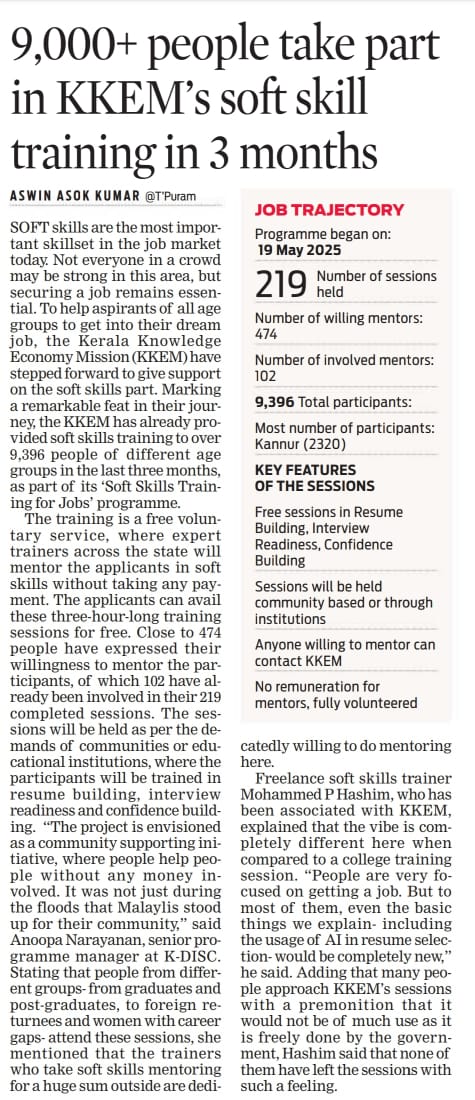 9,000+ people take part in KKEM's soft skill training in 3 months

ASWIN ASOK KUMAR @T'Puram

SOFT skills are the most important skillset in the job market today. Not everyone in a crowd may be strong in this area, but securing a job remains essential. To help aspirants of all age groups to get into their dream job, the Kerala Knowledge Economy Mission (KKEM) have stepped forward to give support on the soft skills part. Marking a remarkable feat in their journey, the KKEM has already provided soft skills training to over 9,396 people of different age groups in the last three months, as part of its 'Soft Skills Training for Jobs' programme.

The training is a free voluntary service, where expert trainers across the state will mentor the applicants in soft skills without taking any payment. The applicants can avail these three-hour-long training sessions for free. Close to 474 people have expressed their willingness to mentor the participants, of which 102 have already been involved in their 219 completed sessions. The sessions will be held as per the demands of communities or educational institutions, where the participants will be trained in resume building, interview readiness and confidence building. "The project is envisioned as a community supporting initiative, where people help people without any money involved. It was not just during the floods that Malaylis stood up for their community," said Anoopa Narayanan, senior programme manager at K-DISC. Stating that people from different groups- from graduates and post-graduates, to foreign returnees and women with career gaps- attend these sessions, she mentioned that the trainers who take soft skills mentoring for a huge sum outside are dedicatedly willing to do mentoring here.

Freelance soft skills trainer Mohammed P Hashim, who has been associated with KKEM, explained that the vibe is completely different here when compared to a college training session. "People are very focused on getting a job. But to most of them, even the basic things we explain- including the usage of AI in resume selection- would be completely new," he said. Adding that many people approach KKEM's sessions with a premonition that it would not be of much use as it is freely done by the government, Hashim said that none of them have left the sessions with such a feeling.

JOB TRAJECTORY

Programme began on: 19 May 2025

219 Number of sessions held

Number of willing mentors: 474

Number of involved mentors: 102

9,396 Total participants:

Most number of participants: Kannur (2320)

KEY FEATURES OF THE SESSIONS

Free sessions in Resume Building, Interview Readiness, Confidence Building

Sessions will be held community based or through institutions

Anyone willing to mentor can contact KKEM

No remuneration for mentors, fully volunteered